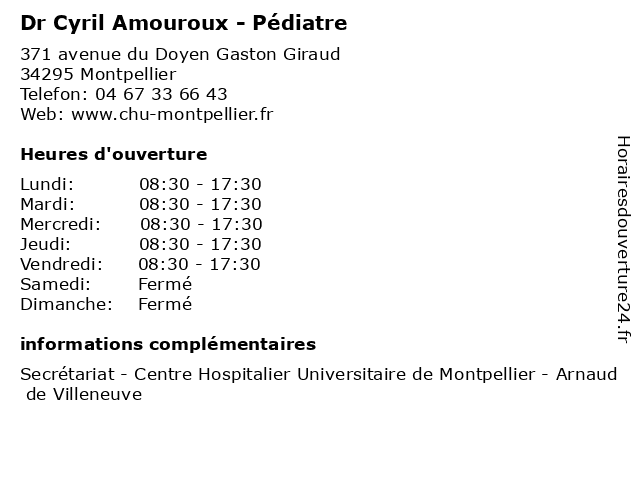 Dr Cyril Amouroux - Pédiatre

371 avenue du Doyen Gaston Giraud
34295 Montpellier
Telefon: 04 67 33 66 43
Web: www.chu-montpellier.fr

Heures d'ouverture

| | |
|---|---|
| Lundi: | 08:30 - 17:30 |
| Mardi: | 08:30 - 17:30 |
| Mercredi: | 08:30 - 17:30 |
| Jeudi: | 08:30 - 17:30 |
| Vendredi: | 08:30 - 17:30 |
| Samedi: | Fermé |
| Dimanche: | Fermé |

informations complémentaires

Secrétariat - Centre Hospitalier Universitaire de Montpellier - Arnaud de Villeneuve

Horairesdouverture24.fr